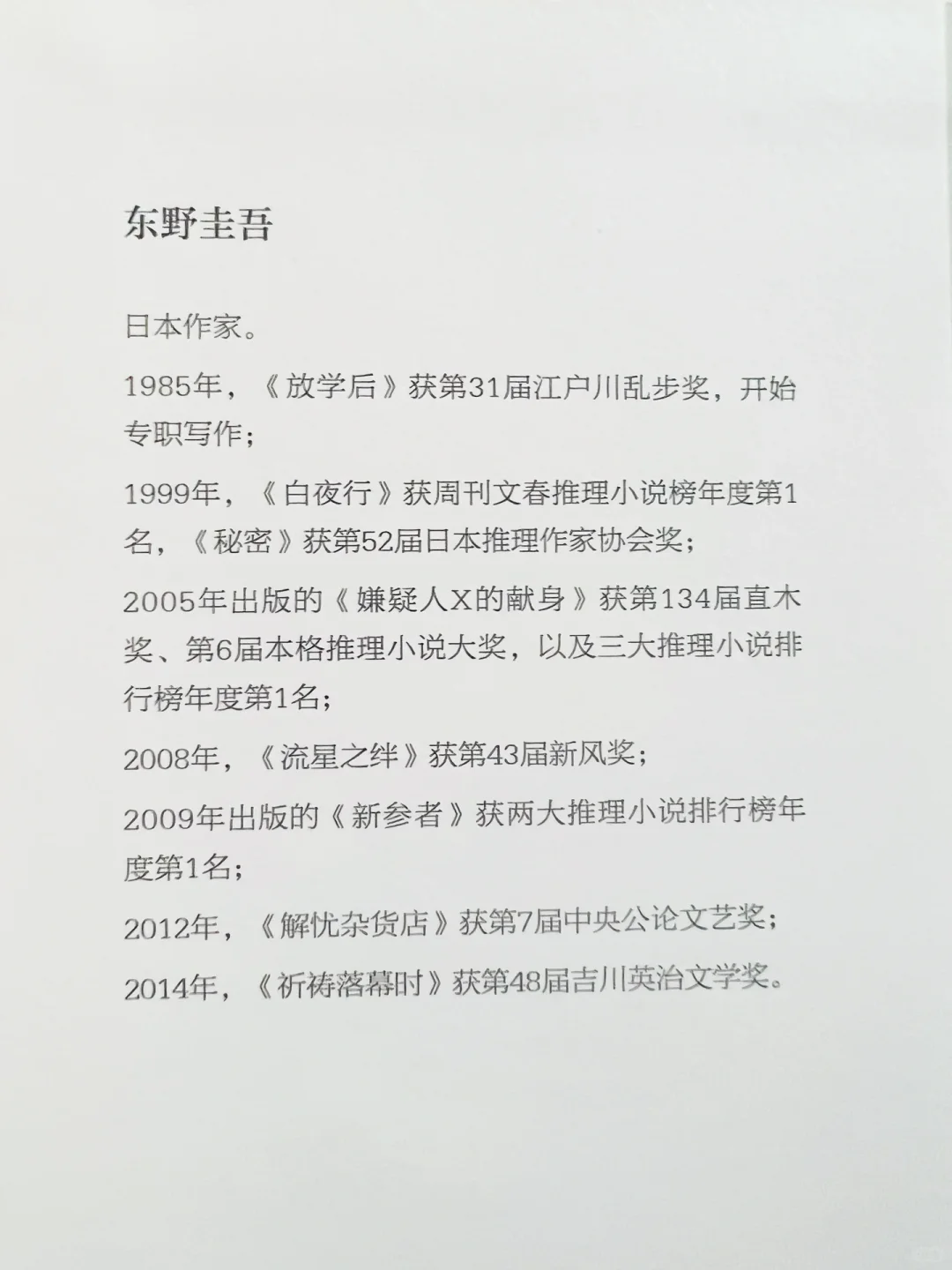 东野圭吾

日本作家。

1985年，《放学后》获第31届江户川乱步奖，开始专职写作；

1999年，《白夜行》获周刊文春推理小说榜年度第1名，《秘密》获第52届日本推理作家协会奖；

2005年出版的《嫌疑人X的献身》获第134届直木奖、第6届本格推理小说大奖，以及三大推理小说排行榜年度第1名；

2008年，《流星之绊》获第43届新风奖；

2009年出版的《新参者》获两大推理小说排行榜年度第1名；

2012年，《解忧杂货店》获第7届中央公论文艺奖；

2014年，《祈祷落幕时》获第48届吉川英治文学奖。